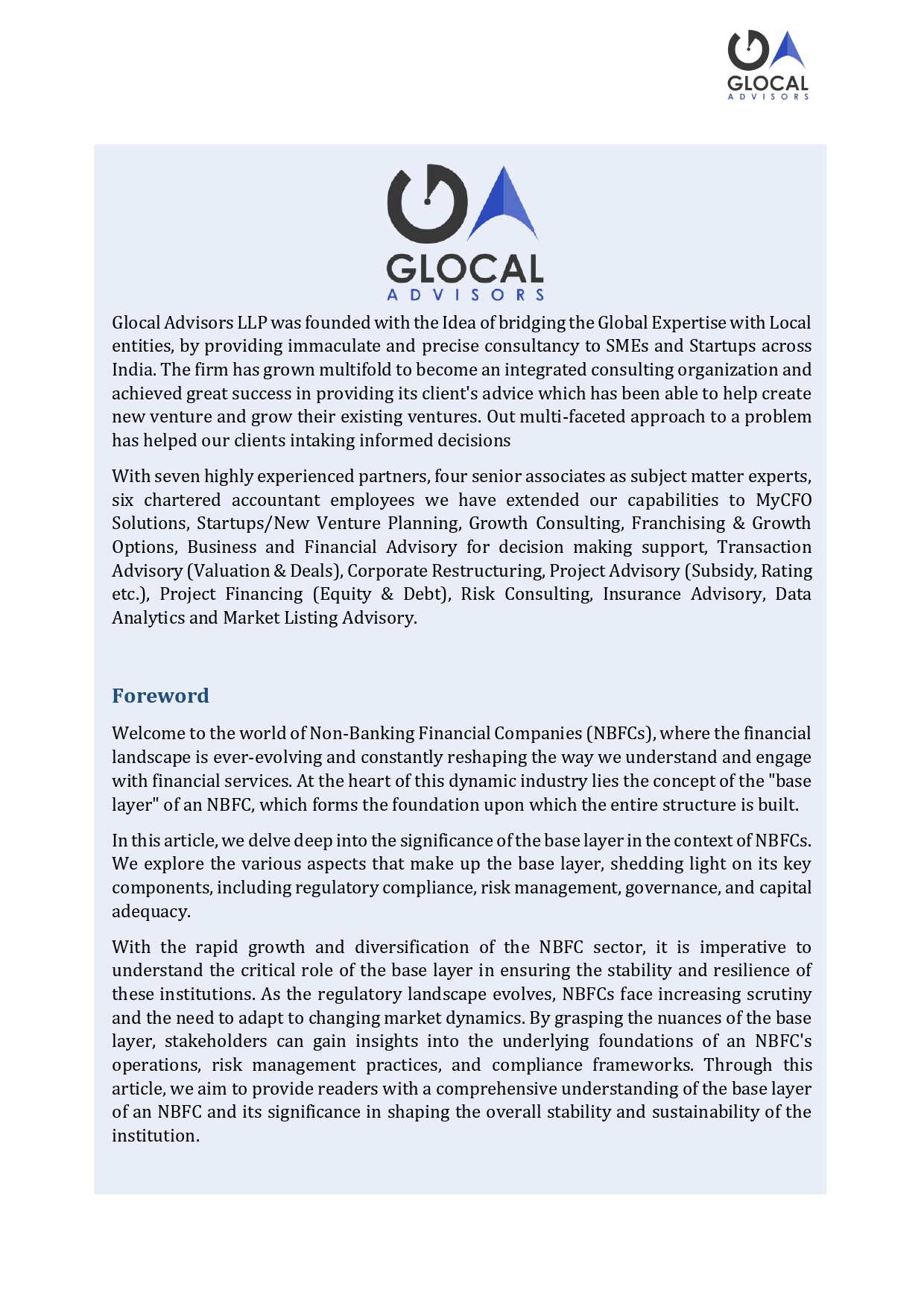 GLOCAL
ADVISORS

GLOCAL
ADVISORS

Glocal Advisors LLP was founded with the Idea of bridging the Global Expertise with Local entities, by providing immaculate and precise consultancy to SMEs and Startups across India. The firm has grown multifold to become an integrated consulting organization and achieved great success in providing its client's advice which has been able to help create new venture and grow their existing ventures. Out multi-faceted approach to a problem has helped our clients intaking informed decisions

With seven highly experienced partners, four senior associates as subject matter experts, six chartered accountant employees we have extended our capabilities to MyCFO Solutions, Startups/New Venture Planning, Growth Consulting, Franchising & Growth Options, Business and Financial Advisory for decision making support, Transaction Advisory (Valuation & Deals), Corporate Restructuring, Project Advisory (Subsidy, Rating etc.), Project Financing (Equity & Debt), Risk Consulting, Insurance Advisory, Data Analytics and Market Listing Advisory.

Foreword

Welcome to the world of Non-Banking Financial Companies (NBFCs), where the financial landscape is ever-evolving and constantly reshaping the way we understand and engage with financial services. At the heart of this dynamic industry lies the concept of the "base layer" of an NBFC, which forms the foundation upon which the entire structure is built.

In this article, we delve deep into the significance of the base layer in the context of NBFCs. We explore the various aspects that make up the base layer, shedding light on its key components, including regulatory compliance, risk management, governance, and capital adequacy.

With the rapid growth and diversification of the NBFC sector, it is imperative to understand the critical role of the base layer in ensuring the stability and resilience of these institutions. As the regulatory landscape evolves, NBFCs face increasing scrutiny and the need to adapt to changing market dynamics. By grasping the nuances of the base layer, stakeholders can gain insights into the underlying foundations of an NBFC's operations, risk management practices, and compliance frameworks. Through this article, we aim to provide readers with a comprehensive understanding of the base layer of an NBFC and its significance in shaping the overall stability and sustainability of the institution.